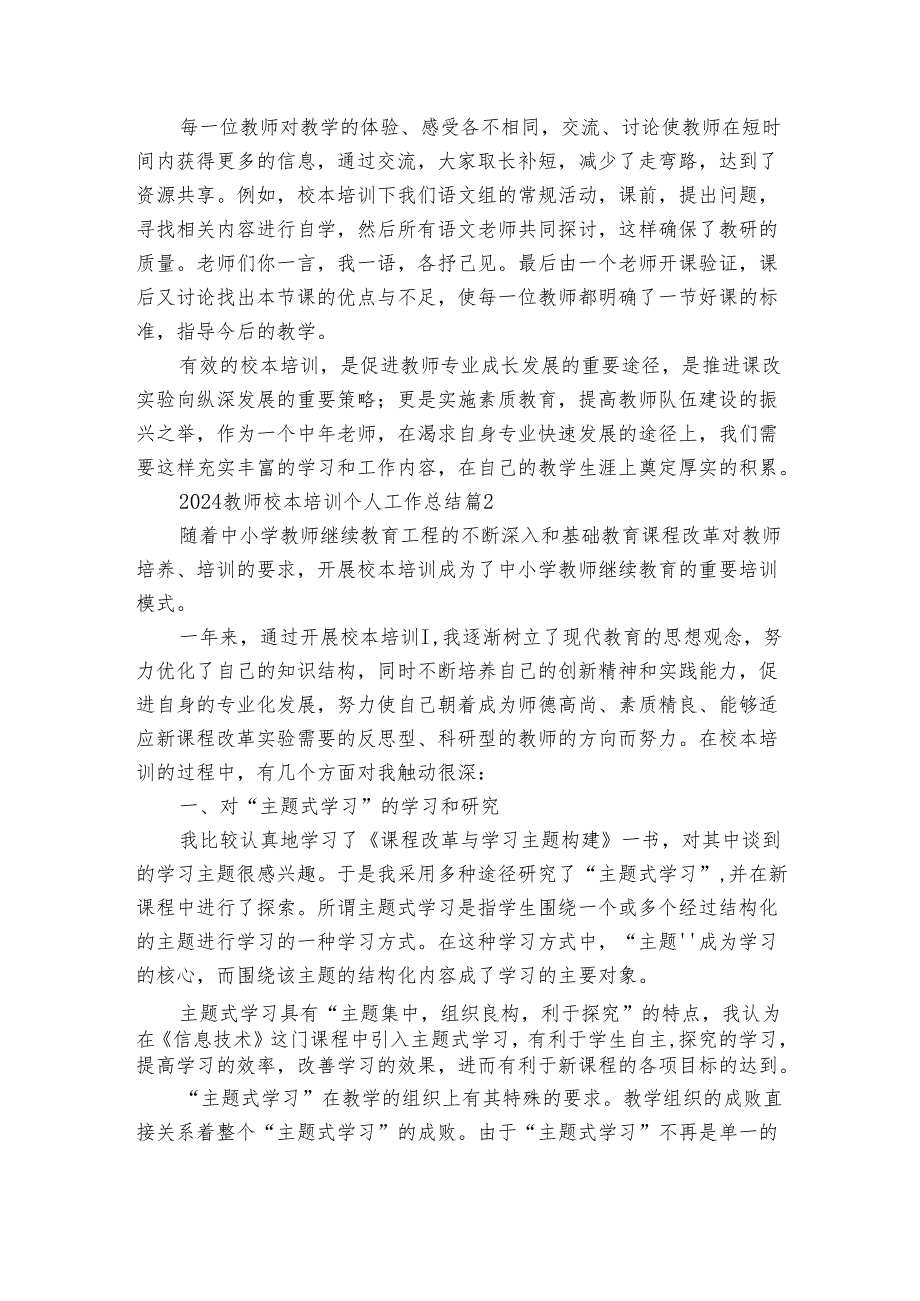 每一位教师对教学的体验、感受各不相同，交流、讨论使教师在短时间内获得更多的信息，通过交流，大家取长补短，减少了走弯路，达到了资源共享。例如，校本培训下我们语文组的常规活动，课前，提出问题，寻找相关内容进行自学，然后所有语文老师共同探讨，这样确保了教研的质量。老师们你一言，我一语，各抒己见。最后由一个老师开课验证，课后又讨论找出本节课的优点与不足，使每一位教师都明确了一节好课的标准，指导今后的教学。

有效的校本培训，是促进教师专业成长发展的重要途径，是推进课改实验向纵深发展的重要策略；更是实施素质教育，提高教师队伍建设的振兴之举，作为一个中年老师，在渴求自身专业快速发展的途径上，我们需要这样充实丰富的学习和工作内容，在自己的教学生涯上奠定厚实的积累。

2024教师校本培训个人工作总结篇2

随着中小学教师继续教育工程的不断深入和基础教育课程改革对教师培养、培训的要求，开展校本培训成为了中小学教师继续教育的重要培训模式。

一年来，通过开展校本培训I,我逐渐树立了现代教育的思想观念，努力优化了自己的知识结构，同时不断培养自己的创新精神和实践能力，促进自身的专业化发展，努力使自己朝着成为师德高尚、素质精良、能够适应新课程改革实验需要的反思型、科研型的教师的方向而努力。在校本培训的过程中，有几个方面对我触动很深：

一、对“主题式学习”的学习和研究

我比较认真地学习了《课程改革与学习主题构建》一书，对其中谈到的学习主题很感兴趣。于是我采用多种途径研究了“主题式学习”,并在新课程中进行了探索。所谓主题式学习是指学生围绕一个或多个经过结构化的主题进行学习的一种学习方式。在这种学习方式中，“主题''成为学习的核心，而围绕该主题的结构化内容成了学习的主要对象。

主题式学习具有“主题集中，组织良构，利于探究”的特点，我认为在《信息技术》这门课程中引入主题式学习，有利于学生自主,探究的学习，提高学习的效率，改善学习的效果，进而有利于新课程的各项目标的达到。

“主题式学习”在教学的组织上有其特殊的要求。教学组织的成败直接关系着整个“主题式学习”的成败。由于“主题式学习”不再是单一的